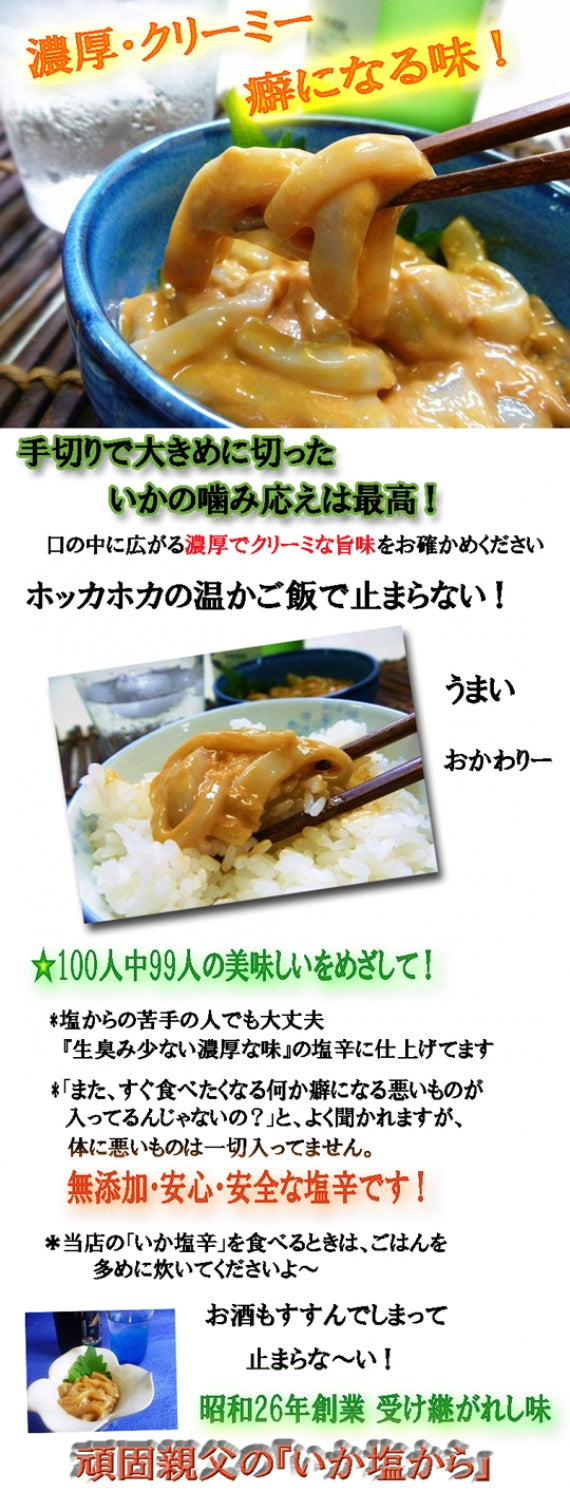 濃厚・クリーミー
癖になる味！

手切りで大きめに切った
いかの噛み応えは最高！

口の中に広がる濃厚でクリーミな旨味をお確かめください

ホッカホカの温かご飯で止まらない！

うまい

おかわりー

★100人中99人の美味しいをめざして！

*塩からの苦手の人でも大丈夫
『生臭み少ない濃厚な味』の塩辛に仕上げてます

*「また、すぐ食べたくなる何か癖になる悪いものが入ってるんじゃないの？」と、よく聞かれますが、体に悪いものは一切入ってません。

無添加・安心・安全な塩辛です！

*当店の「いか塩辛」を食べるときは、ごはんを多めに炊いてくださいよ～

お酒もすすんでしまって
止まらな～い！

昭和26年創業 受け継がれし味

頑固親父の『いか塩から』